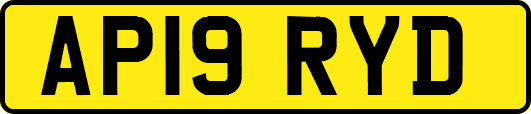 AP19 RYD